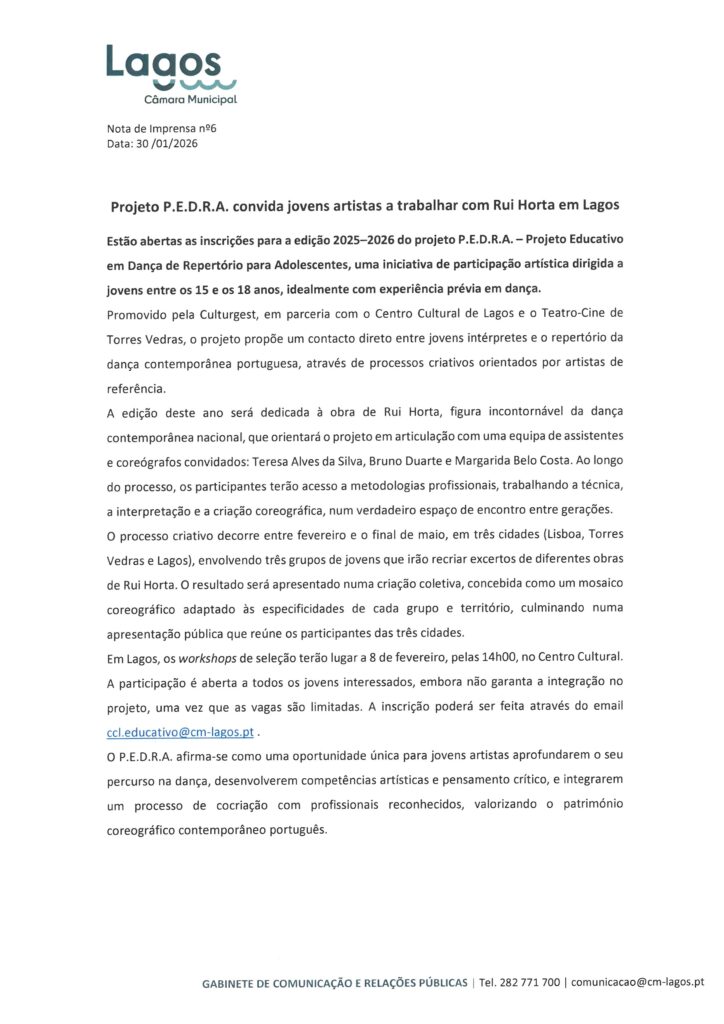 Lagos
Câmara Municipal

Nota de Imprensa nº6
Data: 30 /01/2026

Projeto P.E.D.R.A. convida jovens artistas a trabalhar com Rui Horta em Lagos

Estão abertas as inscrições para a edição 2025–2026 do projeto P.E.D.R.A. – Projeto Educativo em Dança de Repertório para Adolescentes, uma iniciativa de participação artística dirigida a jovens entre os 15 e os 18 anos, idealmente com experiência prévia em dança.

Promovido pela Culturgest, em parceria com o Centro Cultural de Lagos e o Teatro-Cine de Torres Vedras, o projeto propõe um contacto direto entre jovens intérpretes e o repertório da dança contemporânea portuguesa, através de processos criativos orientados por artistas de referência.

A edição deste ano será dedicada à obra de Rui Horta, figura incontornável da dança contemporânea nacional, que orientará o projeto em articulação com uma equipa de assistentes e coreógrafos convidados: Teresa Alves da Silva, Bruno Duarte e Margarida Belo Costa. Ao longo do processo, os participantes terão acesso a metodologias profissionais, trabalhando a técnica, a interpretação e a criação coreográfica, num verdadeiro espaço de encontro entre gerações.

O processo criativo decorre entre fevereiro e o final de maio, em três cidades (Lisboa, Torres Vedras e Lagos), envolvendo três grupos de jovens que irão recriar excertos de diferentes obras de Rui Horta. O resultado será apresentado numa criação coletiva, concebida como um mosaico coreográfico adaptado às especificidades de cada grupo e território, culminando numa apresentação pública que reúne os participantes das três cidades.

Em Lagos, os workshops de seleção terão lugar a 8 de fevereiro, pelas 14h00, no Centro Cultural. A participação é aberta a todos os jovens interessados, embora não garanta a integração no projeto, uma vez que as vagas são limitadas. A inscrição poderá ser feita através do email ccl.educativo@cm-lagos.pt .

O P.E.D.R.A. afirma-se como uma oportunidade única para jovens artistas aprofundarem o seu percurso na dança, desenvolverem competências artísticas e pensamento crítico, e integrarem um processo de cocriação com profissionais reconhecidos, valorizando o património coreográfico contemporâneo português.

GABINETE DE COMUNICAÇÃO E RELAÇÕES PÚBLICAS | Tel. 282 771 700 | comunicacao@cm-lagos.pt